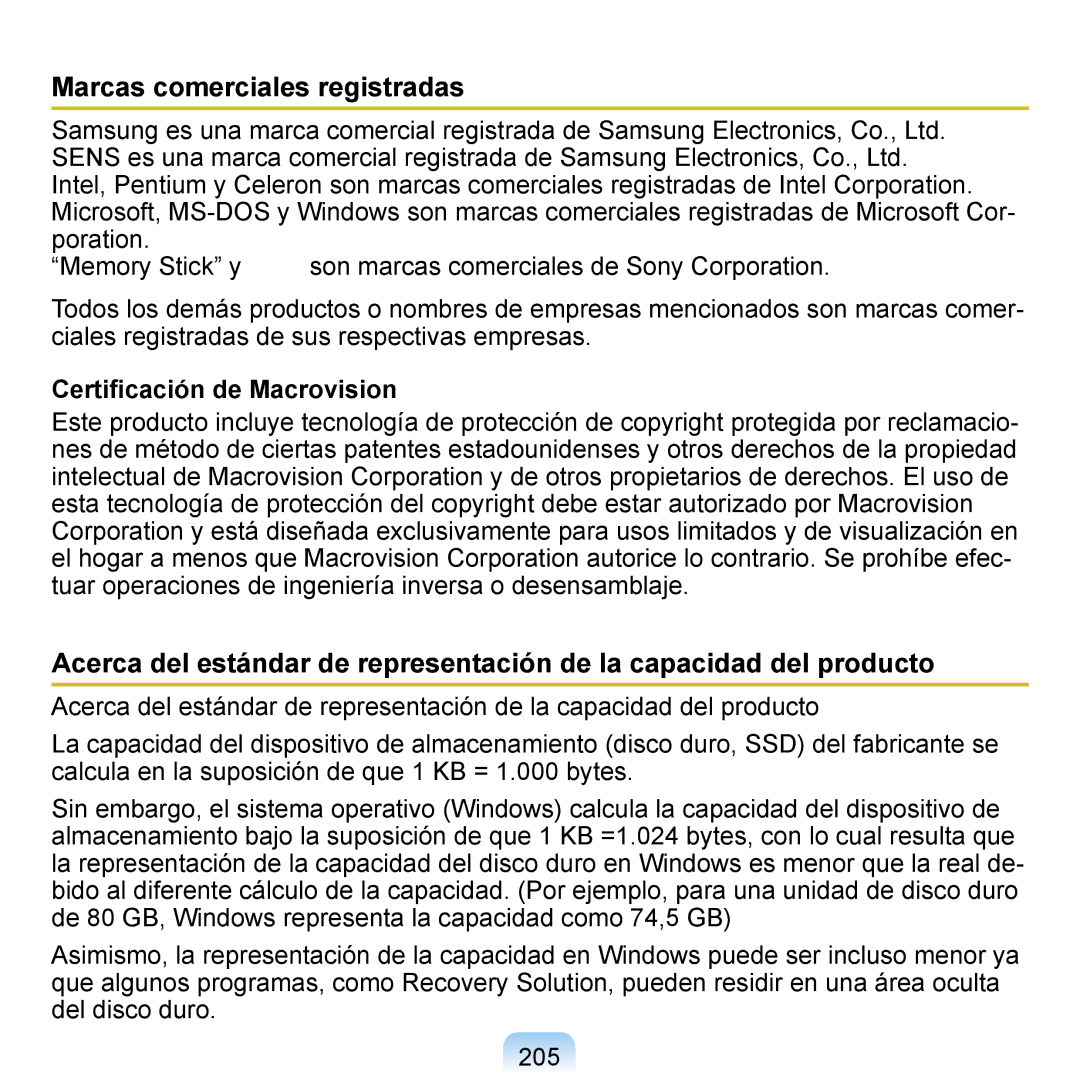 Marcas comerciales registradas

Samsung es una marca comercial registrada de Samsung Electronics, Co., Ltd.
SENS es una marca comercial registrada de Samsung Electronics, Co., Ltd.
Intel, Pentium y Celeron son marcas comerciales registradas de Intel Corporation.
Microsoft, MS-DOS y Windows son marcas comerciales registradas de Microsoft Corporation.
“Memory Stick” y son marcas comerciales de Sony Corporation.

Todos los demás productos o nombres de empresas mencionados son marcas comerciales registradas de sus respectivas empresas.

Certificación de Macrovision

Este producto incluye tecnología de protección de copyright protegida por reclamaciones de método de ciertas patentes estadounidenses y otros derechos de la propiedad intelectual de Macrovision Corporation y de otros propietarios de derechos. El uso de esta tecnología de protección del copyright debe estar autorizado por Macrovision Corporation y está diseñada exclusivamente para usos limitados y de visualización en el hogar a menos que Macrovision Corporation autorice lo contrario. Se prohíbe efectuar operaciones de ingeniería inversa o desensamblaje.

Acerca del estándar de representación de la capacidad del producto

Acerca del estándar de representación de la capacidad del producto

La capacidad del dispositivo de almacenamiento (disco duro, SSD) del fabricante se calcula en la suposición de que 1 KB = 1.000 bytes.

Sin embargo, el sistema operativo (Windows) calcula la capacidad del dispositivo de almacenamiento bajo la suposición de que 1 KB =1.024 bytes, con lo cual resulta que la representación de la capacidad del disco duro en Windows es menor que la real debido al diferente cálculo de la capacidad. (Por ejemplo, para una unidad de disco duro de 80 GB, Windows representa la capacidad como 74,5 GB)

Asimismo, la representación de la capacidad en Windows puede ser incluso menor ya que algunos programas, como Recovery Solution, pueden residir en una área oculta del disco duro.

205